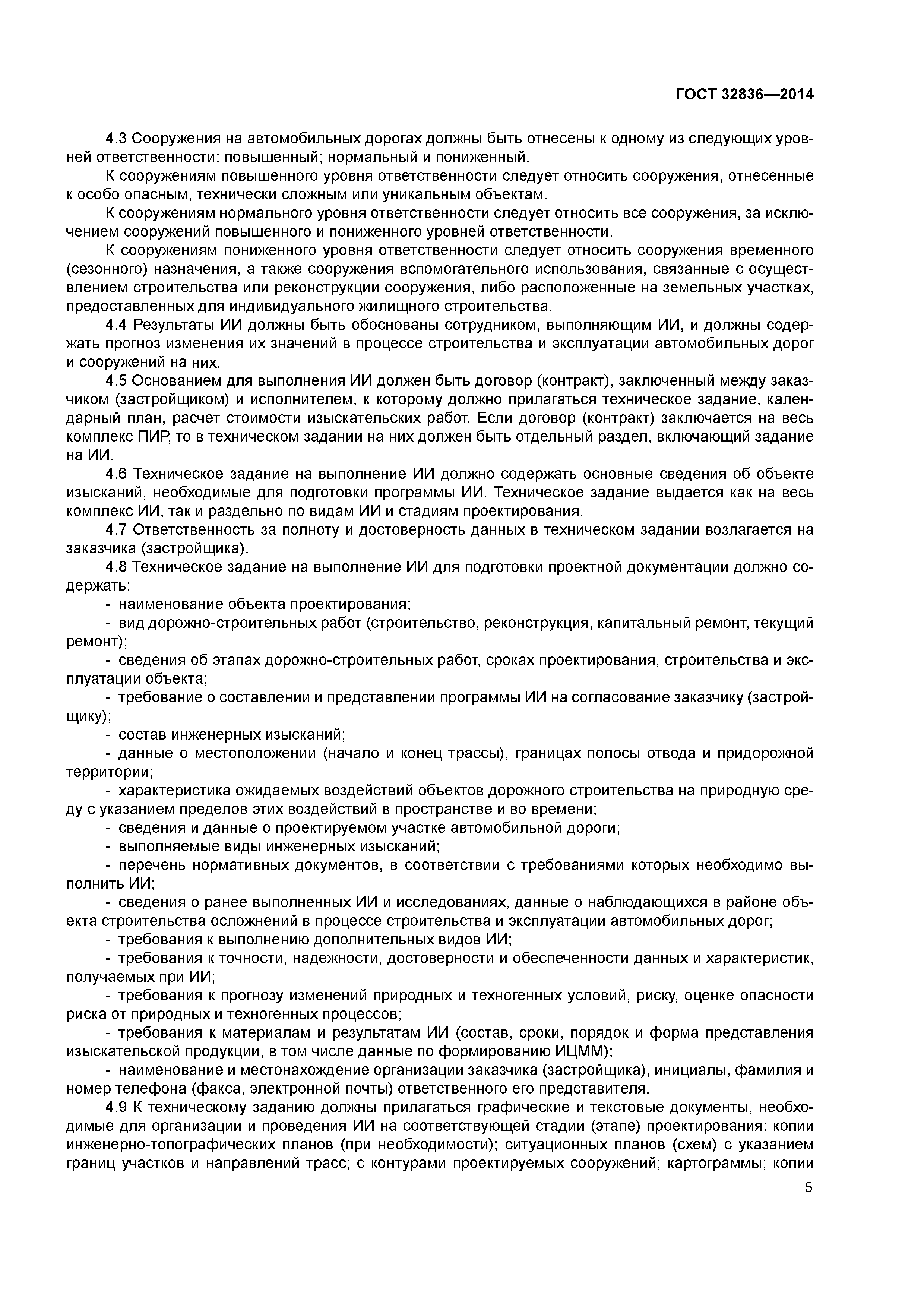 ГОСТ 32836—2014

4.3 Сооружения на автомобильных дорогах должны быть отнесены к одному из следующих уровней ответственности: повышенный; нормальный и пониженный.

К сооружениям повышенного уровня ответственности следует относить сооружения, отнесенные к особо опасным, технически сложным или уникальным объектам.

К сооружениям нормального уровня ответственности следует относить все сооружения, за исключением сооружений повышенного и пониженного уровней ответственности.

К сооружениям пониженного уровня ответственности следует относить сооружения временного (сезонного) назначения, а также сооружения вспомогательного использования, связанные с осуществлением строительства или реконструкции сооружения, либо расположенные на земельных участках, предоставленных для индивидуального жилищного строительства.

4.4 Результаты ИИ должны быть обоснованы сотрудником, выполняющим ИИ, и должны содержать прогноз изменения их значений в процессе строительства и эксплуатации автомобильных дорог и сооружений на них.

4.5 Основанием для выполнения ИИ должен быть договор (контракт), заключенный между заказчиком (застройщиком) и исполнителем, к которому должно прилагаться техническое задание, календарный план, расчет стоимости изыскательских работ. Если договор (контракт) заключается на весь комплекс ПИР, то в техническом задании на них должен быть отдельный раздел, включающий задание на ИИ.

4.6 Техническое задание на выполнение ИИ должно содержать основные сведения об объекте изысканий, необходимые для подготовки программы ИИ. Техническое задание выдается как на весь комплекс ИИ, так и раздельно по видам ИИ и стадиям проектирования.

4.7 Ответственность за полноту и достоверность данных в техническом задании возлагается на заказчика (застройщика).

4.8 Техническое задание на выполнение ИИ для подготовки проектной документации должно содержать:

- наименование объекта проектирования;

- вид дорожно-строительных работ (строительство, реконструкция, капитальный ремонт, текущий ремонт);

- сведения об этапах дорожно-строительных работ, сроках проектирования, строительства и эксплуатации объекта;

- требование о составлении и представлении программы ИИ на согласование заказчику (застройщику);

- состав инженерных изысканий;

- данные о местоположении (начало и конец трассы), границах полосы отвода и придорожной территории;

- характеристика ожидаемых воздействий объектов дорожного строительства на природную среду с указанием пределов этих воздействий в пространстве и во времени;

- сведения и данные о проектируемом участке автомобильной дороги;

- выполняемые виды инженерных изысканий;

- перечень нормативных документов, в соответствии с требованиями которых необходимо выполнить ИИ;

- сведения о ранее выполненных ИИ и исследованиях, данные о наблюдающихся в районе объекта строительства осложнений в процессе строительства и эксплуатации автомобильных дорог;

- требования к выполнению дополнительных видов ИИ;

- требования к точности, надежности, достоверности и обеспеченности данных и характеристик, получаемых при ИИ;

- требования к прогнозу изменений природных и техногенных условий, риску, оценке опасности риска от природных и техногенных процессов;

- требования к материалам и результатам ИИ (состав, сроки, порядок и форма представления изыскательской продукции, в том числе данные по формированию ИЦММ);

- наименование и местонахождение организации заказчика (застройщика), инициалы, фамилия и номер телефона (факса, электронной почты) ответственного его представителя.

4.9 К техническому заданию должны прилагаться графические и текстовые документы, необходимые для организации и проведения ИИ на соответствующей стадии (этапе) проектирования: копии инженерно-топографических планов (при необходимости); ситуационных планов (схем) с указанием границ участков и направлений трасс; с контурами проектируемых сооружений; картограммы; копии

5